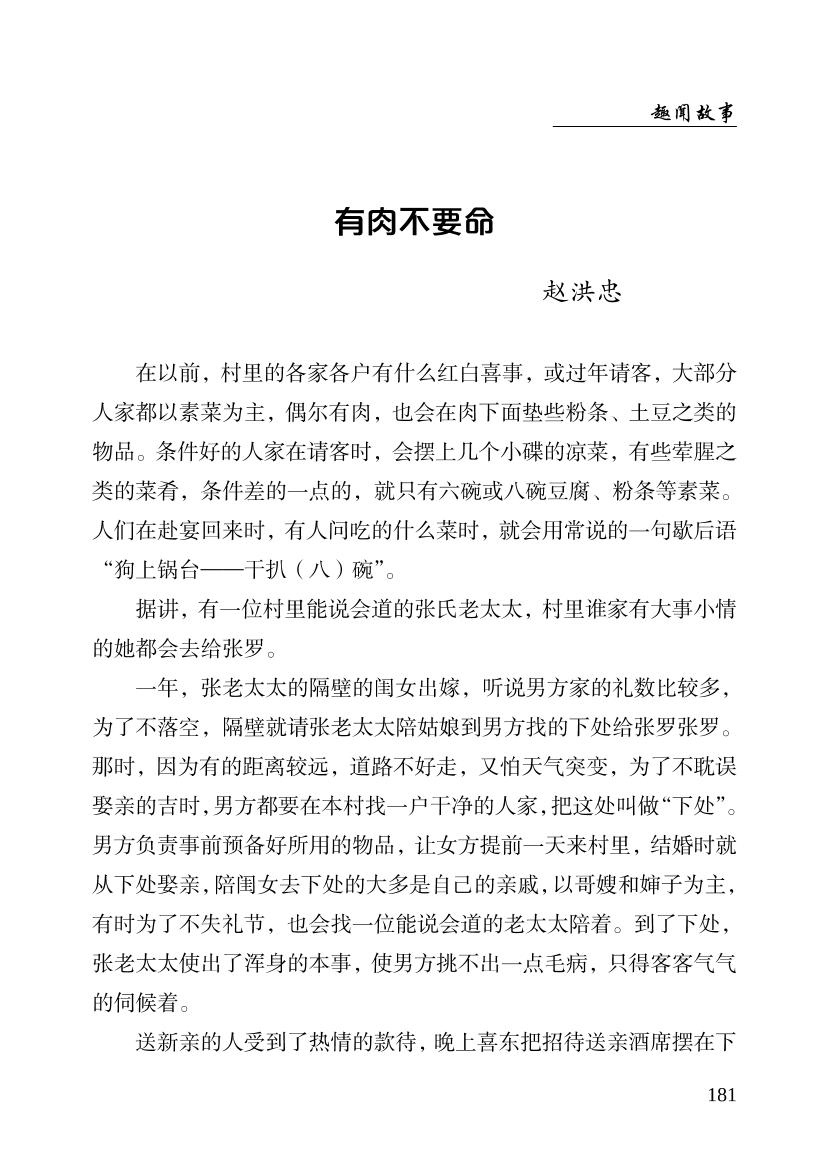 趣闻故事

有肉不要命

赵洪忠

在以前，村里的各家各户有什么红白喜事，或过年请客，大部分人家都以素菜为主，偶尔有肉，也会在肉下面垫些粉条、土豆之类的物品。条件好的人家在请客时，会摆上几个小碟的凉菜，有些荤腥之类的菜肴，条件差的一点的，就只有六碗或八碗豆腐、粉条等素菜。人们在赴宴回来时，有人问吃的什么菜时，就会用常说的一句歇后语“狗上锅台——干扒（八）碗”。

据讲，有一位村里能说会道的张氏老太太，村里谁家有大事小情的她都会去给张罗。

一年，张老太太的隔壁的闺女出嫁，听说男方家的礼数比较多，为了不落空，隔壁就请张老太太陪姑娘到男方找的下处给张罗张罗。那时，因为有的距离较远，道路不好走，又怕天气突变，为了不耽误娶亲的吉时，男方都要在本村找一户干净的人家，把这处叫做“下处”。男方负责事前预备好所用的物品，让女方提前一天来村里，结婚时就从下处娶亲，陪闺女去下处的大多是自己的亲戚，以哥嫂和婶子为主，有时为了不失礼节，也会找一位能说会道的老太太陪着。到了下处，张老太太使出了浑身的本事，使男方挑不出一点毛病，只得客客气气的伺候着。

送新亲的人受到了热情的款待，晚上喜东把招待送亲酒席摆在下

181